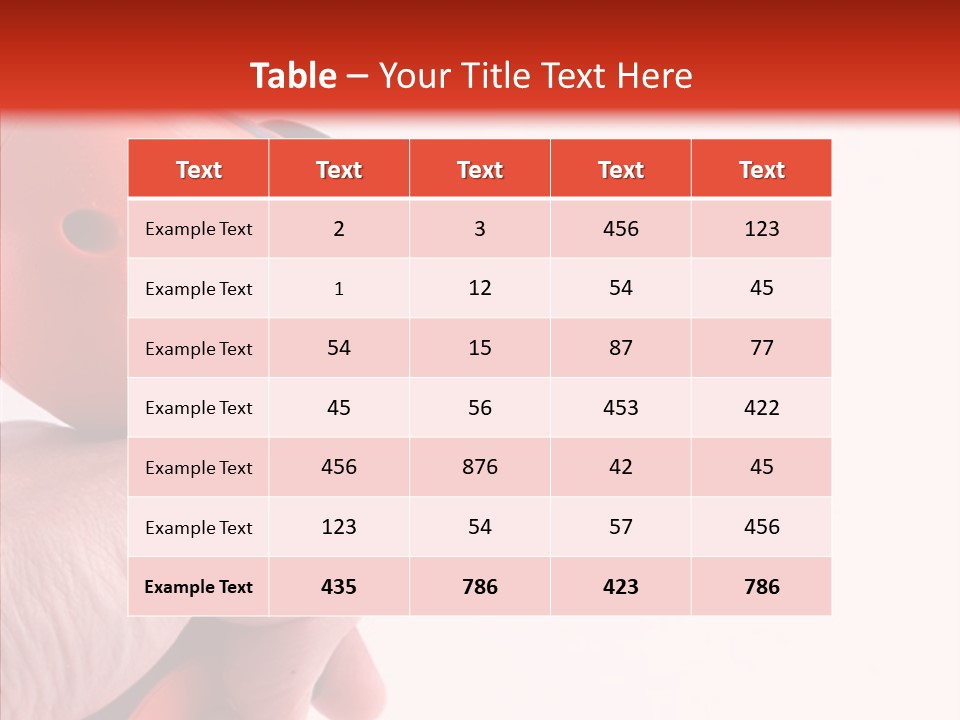 Table – Your Title Text Here

| Text | Text | Text | Text | Text |
|---|---|---|---|---|
| Example Text | 2 | 3 | 456 | 123 |
| Example Text | 1 | 12 | 54 | 45 |
| Example Text | 54 | 15 | 87 | 77 |
| Example Text | 45 | 56 | 453 | 422 |
| Example Text | 456 | 876 | 42 | 45 |
| Example Text | 123 | 54 | 57 | 456 |
| Example Text | 435 | 786 | 423 | 786 |